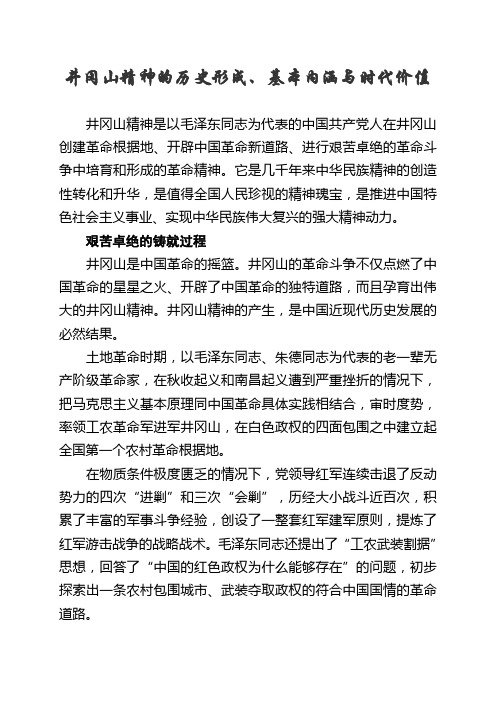 井冈山精神的历史形成、基本内涵与时代价值

井冈山精神是以毛泽东同志为代表的中国共产党人在井冈山创建革命根据地、开辟中国革命新道路、进行艰苦卓绝的革命斗争中培育和形成的革命精神。它是几千年来中华民族精神的创造性转化和升华，是值得全国人民珍视的精神瑰宝，是推进中国特色社会主义事业、实现中华民族伟大复兴的强大精神动力。

艰苦卓绝的铸就过程

井冈山是中国革命的摇篮。井冈山的革命斗争不仅点燃了中国革命的星星之火、开辟了中国革命的独特道路，而且孕育出伟大的井冈山精神。井冈山精神的产生，是中国近现代历史发展的必然结果。

土地革命时期，以毛泽东同志、朱德同志为代表的老一辈无产阶级革命家，在秋收起义和南昌起义遭到严重挫折的情况下，把马克思主义基本原理同中国革命具体实践相结合，审时度势，率领工农革命军进军井冈山，在白色政权的四面包围之中建立起全国第一个农村革命根据地。

在物质条件极度匮乏的情况下，党领导红军连续击退了反动势力的四次“进剿”和三次“会剿”，历经大小战斗近百次，积累了丰富的军事斗争经验，创设了一整套红军建军原则，提炼了红军游击战争的战略战术。毛泽东同志还提出了“工农武装割据”思想，回答了“中国的红色政权为什么能够存在”的问题，初步探索出一条农村包围城市、武装夺取政权的符合中国国情的革命道路。